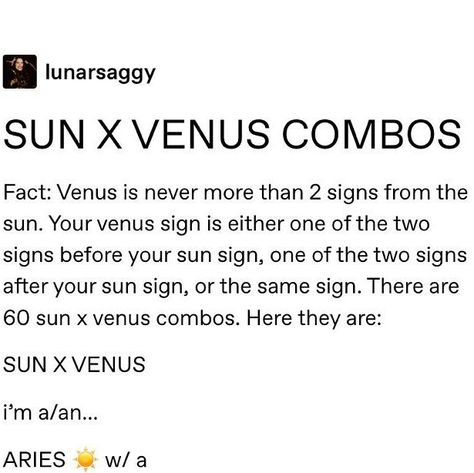 lunarsaggy

SUN X VENUS COMBOS

Fact: Venus is never more than 2 signs from the sun. Your venus sign is either one of the two signs before your sun sign, one of the two signs after your sun sign, or the same sign. There are 60 sun x venus combos. Here they are:

SUN X VENUS

i'm a/an...

ARIES ☀️ w/ a